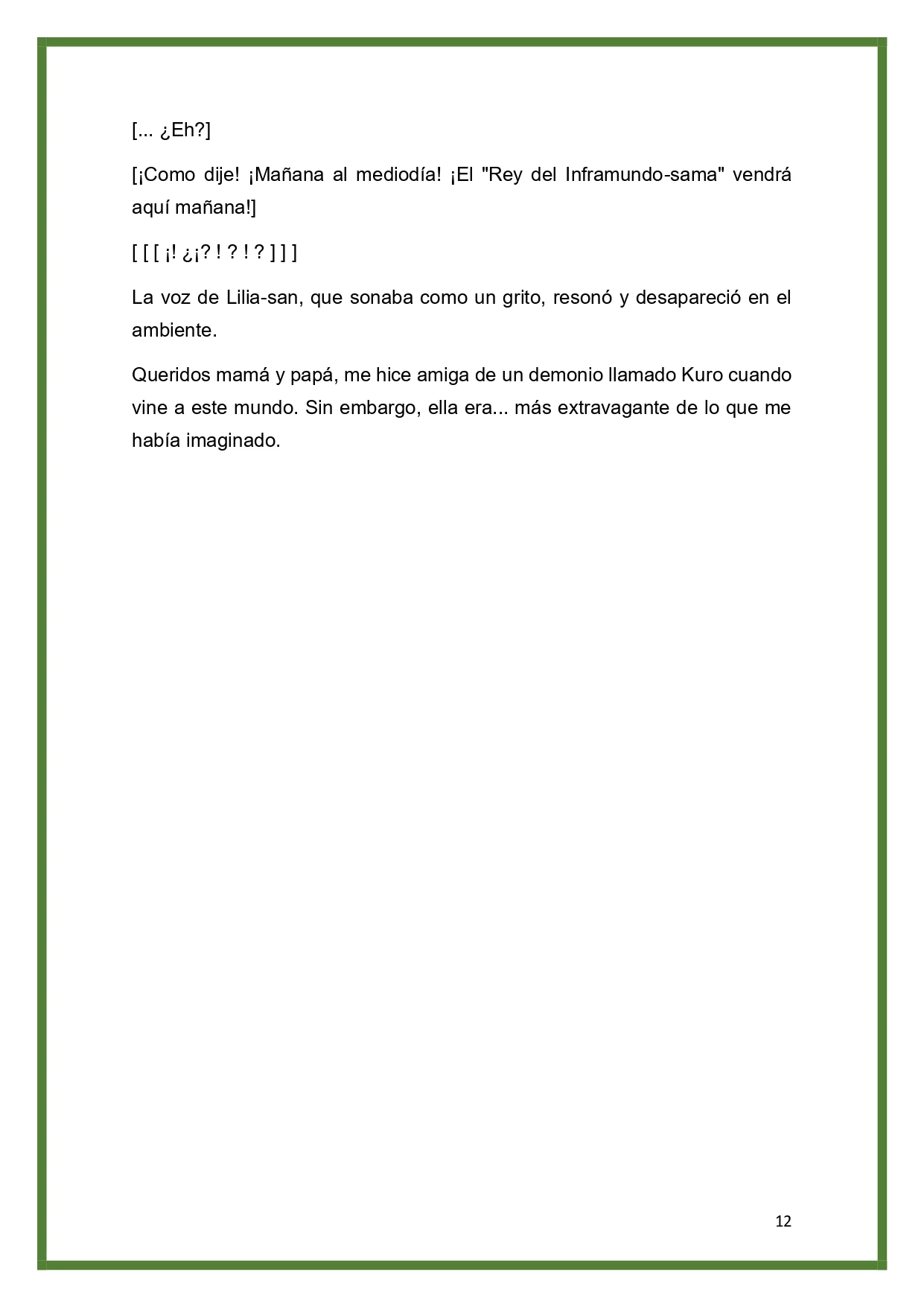 [... ¿Eh?]

[¡Como dije! ¡Mañana al mediodía! ¡El "Rey del Inframundo-sama" vendrá aquí mañana!]

[ [ [ ¡! ¿¡? ! ? ! ? ] ] ]

La voz de Lilia-san, que sonaba como un grito, resonó y desapareció en el ambiente.

Queridos mamá y papá, me hice amiga de un demonio llamado Kuro cuando vine a este mundo. Sin embargo, ella era... más extravagante de lo que me había imaginado.

12